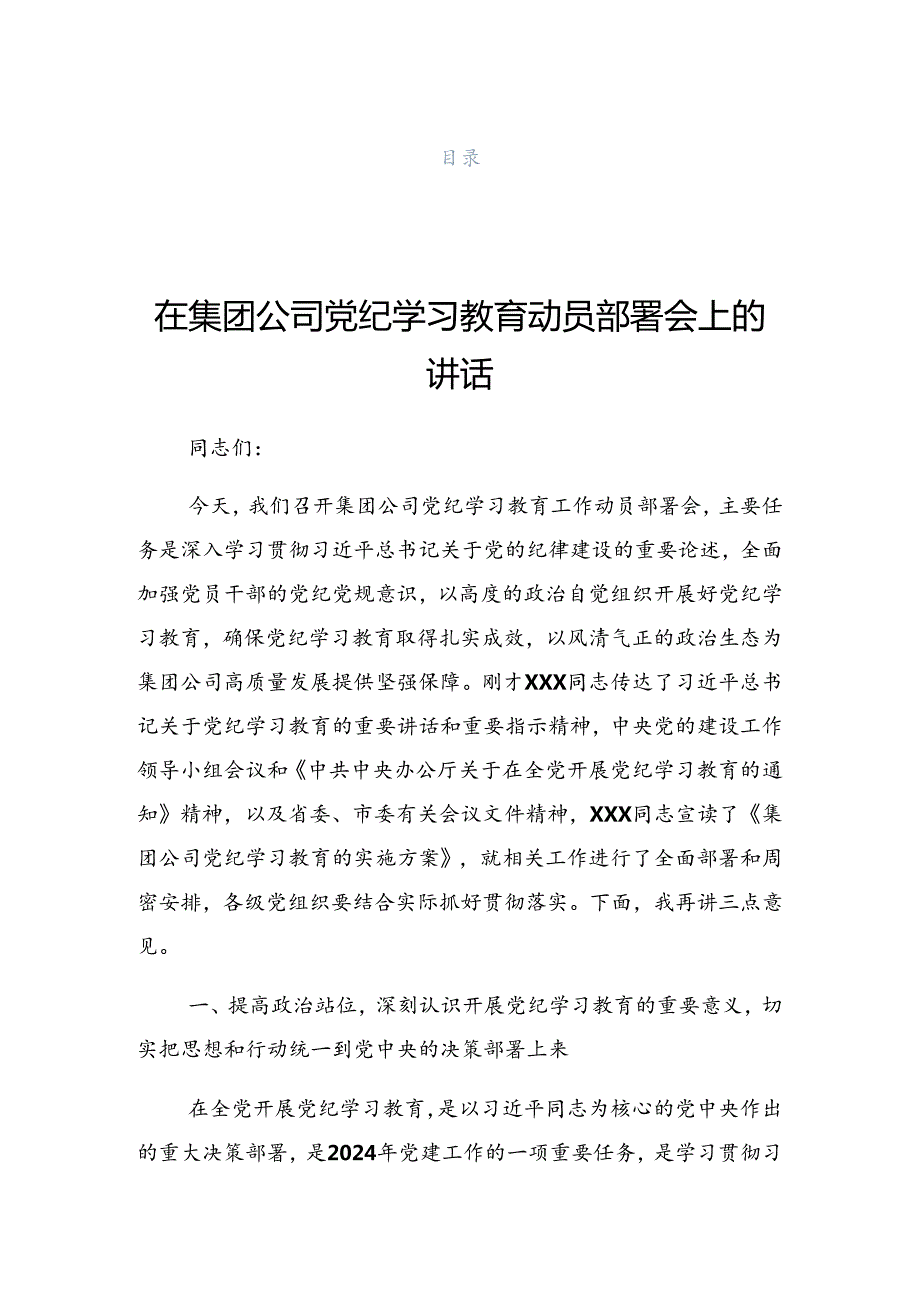 目录

在集团公司党纪学习教育动员部署会上的讲话

同志们：

今天，我们召开集团公司党纪学习教育工作动员部署会，主要任务是深入学习贯彻习近平总书记关于党的纪律建设的重要论述，全面加强党员干部的党纪党规意识，以高度的政治自觉组织开展好党纪学习教育，确保党纪学习教育取得扎实成效，以风清气正的政治生态为集团公司高质量发展提供坚强保障。刚才XXX同志传达了习近平总书记关于党纪学习教育的重要讲话和重要指示精神，中央党的建设工作领导小组会议和《中共中央办公厅关于在全党开展党纪学习教育的通知》精神，以及省委、市委有关会议文件精神，XXX同志宣读了《集团公司党纪学习教育的实施方案》，就相关工作进行了全面部署和周密安排，各级党组织要结合实际抓好贯彻落实。下面，我再讲三点意见。

一、提高政治站位，深刻认识开展党纪学习教育的重要意义，切实把思想和行动统一到党中央的决策部署上来

在全党开展党纪学习教育，是以习近平同志为核心的党中央作出的重大决策部署，是2024年党建工作的一项重要任务，是学习贯彻习